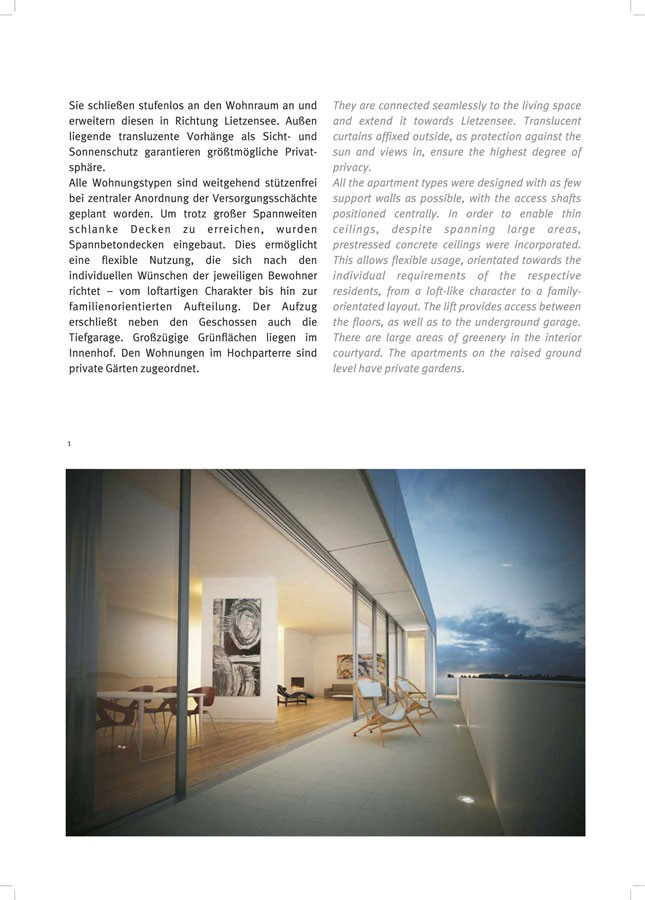 Sie schließen stufenlos an den Wohnraum an und erweitern diesen in Richtung Lietzensee. Außen liegende transluzente Vorhänge als Sicht- und Sonnenschutz garantieren größtmögliche Privatsphäre.
Alle Wohnungstypen sind weitgehend stützenfrei bei zentraler Anordnung der Versorgungsschächte geplant worden. Um trotz großer Spannweiten schlanke Decken zu erreichen, wurden Spannbetondecken eingebaut. Dies ermöglicht eine flexible Nutzung, die sich nach den individuellen Wünschen der jeweiligen Bewohner richtet – vom loftartigen Charakter bis hin zur familienorientierten Aufteilung. Der Aufzug erschließt neben den Geschossen auch die Tiefgarage. Großzügige Grünflächen liegen im Innenhof. Den Wohnungen im Hochparterre sind private Gärten zugeordnet.

They are connected seamlessly to the living space and extend it towards Lietzensee. Translucent curtains affixed outside, as protection against the sun and views in, ensure the highest degree of privacy.
All the apartment types were designed with as few support walls as possible, with the access shafts positioned centrally. In order to enable thin ceilings, despite spanning large areas, prestressed concrete ceilings were incorporated. This allows flexible usage, orientated towards the individual requirements of the respective residents, from a loft-like character to a family-orientated layout. The lift provides access between the floors, as well as to the underground garage. There are large areas of greenery in the interior courtyard. The apartments on the raised ground level have private gardens.

1